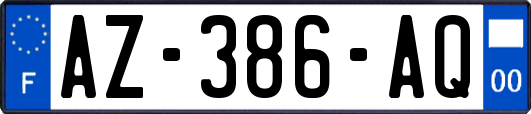 F
AZ-386-AQ
00